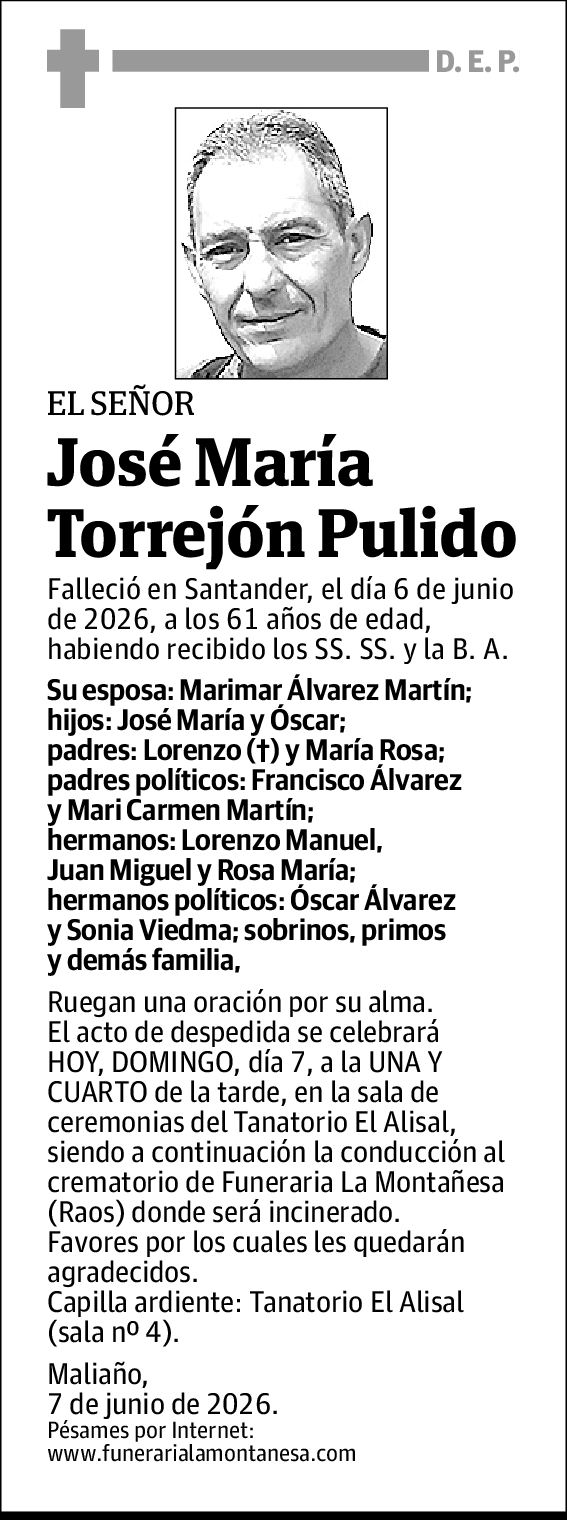 D. E. P.

EL SEÑOR

José María Torrejón Pulido

Falleció en Santander, el día 6 de junio de 2026, a los 61 años de edad, habiendo recibido los SS. SS. y la B. A.

Su esposa: Marimar Álvarez Martín; hijos: José María y Óscar; padres: Lorenzo (†) y María Rosa; padres políticos: Francisco Álvarez y Mari Carmen Martín; hermanos: Lorenzo Manuel, Juan Miguel y Rosa María; hermanos políticos: Óscar Álvarez y Sonia Viedma; sobrinos, primos y demás familia,

Ruegan una oración por su alma. El acto de despedida se celebrará HOY, DOMINGO, día 7, a la UNA Y CUARTO de la tarde, en la sala de ceremonias del Tanatorio El Alisal, siendo a continuación la conducción al crematorio de Funeraria La Montañesa (Raos) donde será incinerado. Favores por los cuales les quedarán agradecidos. Capilla ardiente: Tanatorio El Alisal (sala nº 4).

Maliaño, 7 de junio de 2026.
Pésames por Internet: www.funerarialamontanesa.com